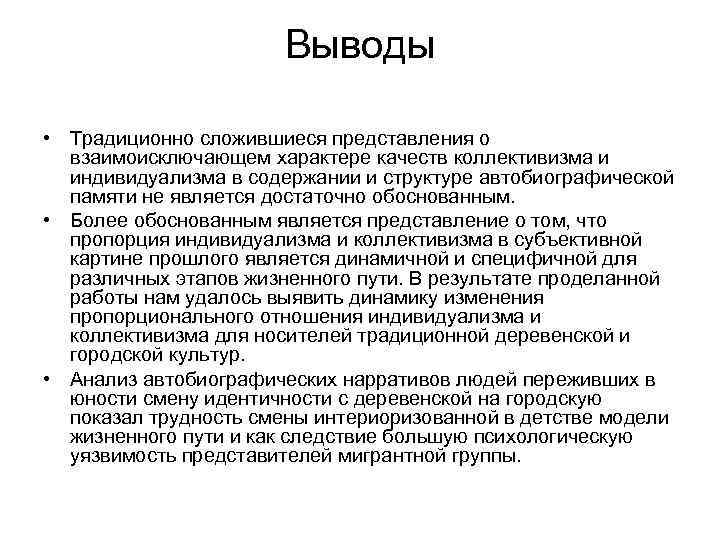 Выводы

• Традиционно сложившиеся представления о взаимоисключающем характере качеств коллективизма и индивидуализма в содержании и структуре автобиографической памяти не является достаточно обоснованным.

• Более обоснованным является представление о том, что пропорция индивидуализма и коллективизма в субъективной картине прошлого является динамичной и специфичной для различных этапов жизненного пути. В результате проделанной работы нам удалось выявить динамику изменения пропорционального отношения индивидуализма и коллективизма для носителей традиционной деревенской и городской культур.

• Анализ автобиографических нарративов людей переживших в юности смену идентичности с деревенской на городскую показал трудность смены интериоризованной в детстве модели жизненного пути и как следствие большую психологическую уязвимость представителей мигрантной группы.